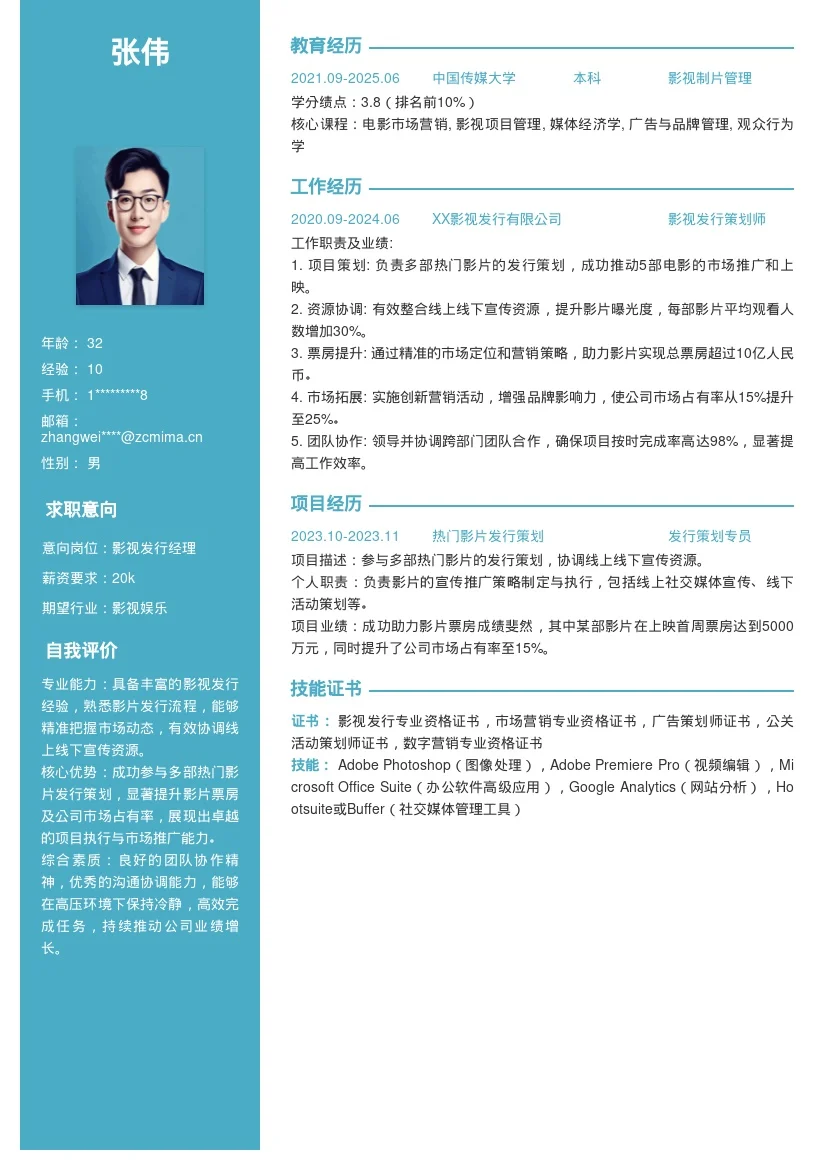 张伟

年龄： 32
经验： 10
手机： 1*********8
邮箱： zhangwei****@zcmima.cn
性别： 男

求职意向

意向岗位：影视发行经理
薪资要求：20k
期望行业：影视娱乐

自我评价

专业能力：具备丰富的影视发行经验，熟悉影片发行流程，能够精准把握市场动态，有效协调线上线下宣传资源。
核心优势：成功参与多部热门影片发行策划，显著提升影片票房及公司市场占有率，展现出卓越的项目执行与市场推广能力。
综合素质：良好的团队协作精神，优秀的沟通协调能力，能够在高压环境下保持冷静，高效完成任务，持续推动公司业绩增长。

教育经历

2021.09-2025.06 中国传媒大学 本科 影视制片管理
学分绩点：3.8（排名前10%）
核心课程：电影市场营销, 影视项目管理, 媒体经济学, 广告与品牌管理, 观众行为学

工作经历

2020.09-2024.06 XX影视发行有限公司 影视发行策划师
工作职责及业绩:
1. 项目策划: 负责多部热门影片的发行策划，成功推动5部电影的市场推广和上映。
2. 资源协调: 有效整合线上线下宣传资源，提升影片曝光度，每部影片平均观看人数增加30%。
3. 票房提升: 通过精准的市场定位和营销策略，助力影片实现总票房超过10亿人民币。
4. 市场拓展: 实施创新营销活动，增强品牌影响力，使公司市场占有率从15%提升至25%。
5. 团队协作: 领导并协调跨部门团队合作，确保项目按时完成率高达98%，显著提高工作效率。

项目经历

2023.10-2023.11 热门影片发行策划 发行策划专员
项目描述：参与多部热门影片的发行策划，协调线上线下宣传资源。
个人职责：负责影片的宣传推广策略制定与执行，包括线上社交媒体宣传、线下活动策划等。
项目业绩：成功助力影片票房成绩斐然，其中某部影片在上映首周票房达到5000万元，同时提升了公司市场占有率至15%。

技能证书

证书： 影视发行专业资格证书，市场营销专业资格证书，广告策划师证书，公关活动策划师证书，数字营销专业资格证书
技能： Adobe Photoshop（图像处理），Adobe Premiere Pro（视频编辑），Microsoft Office Suite（办公软件高级应用），Google Analytics（网站分析），Hootsuite或Buffer（社交媒体管理工具）